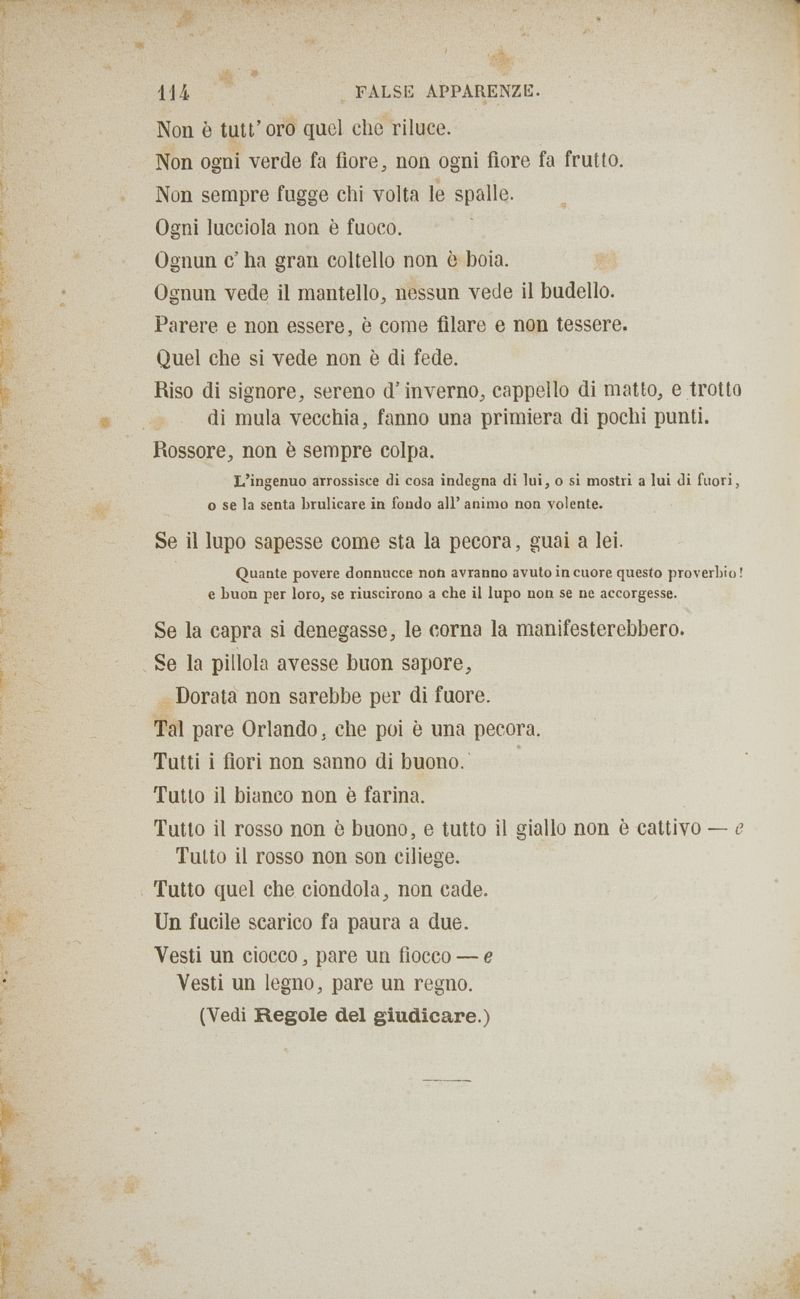 114 FALSE APPARENZE.

Non è tutt' oro quel che riluce.

Non ogni verde fa fiore, non ogni fiore fa frutto.

Non sempre fugge chi volta le spalle.

Ogni lucciola non è fuoco.

Ognun c' ha gran coltello non è boia.

Ognun vede il mantello, nessun vede il budello.

Parere e non essere, è come filare e non tessere.

Quel che si vede non è di fede.

Riso di signore, sereno d' inverno, cappello di matto, e trotto di mula vecchia, fanno una primiera di pochi punti.

Rossore, non è sempre colpa.

L'ingenuo arrossisce di cosa indegna di lui, o si mostri a lui di fuori, o se la senta brulicare in fondo all' animo non volente.

Se il lupo sapesse come sta la pecora, guai a lei.

Quante povere donnucce non avranno avuto in cuore questo proverbio! e buon per loro, se riuscirono a che il lupo non se ne accorgesse.

Se la capra si denegasse, le corna la manifesterebbero.

Se la pillola avesse buon sapore,
Dorata non sarebbe per di fuore.

Tal pare Orlando, che poi è una pecora.

Tutti i fiori non sanno di buono.

Tutto il bianco non è farina.

Tutto il rosso non è buono, e tutto il giallo non è cattivo — e
Tutto il rosso non son ciliege.

Tutto quel che ciondola, non cade.

Un fucile scarico fa paura a due.

Vesti un ciocco, pare un fiocco — e
Vesti un legno, pare un regno.

(Vedi Regole del giudicare.)